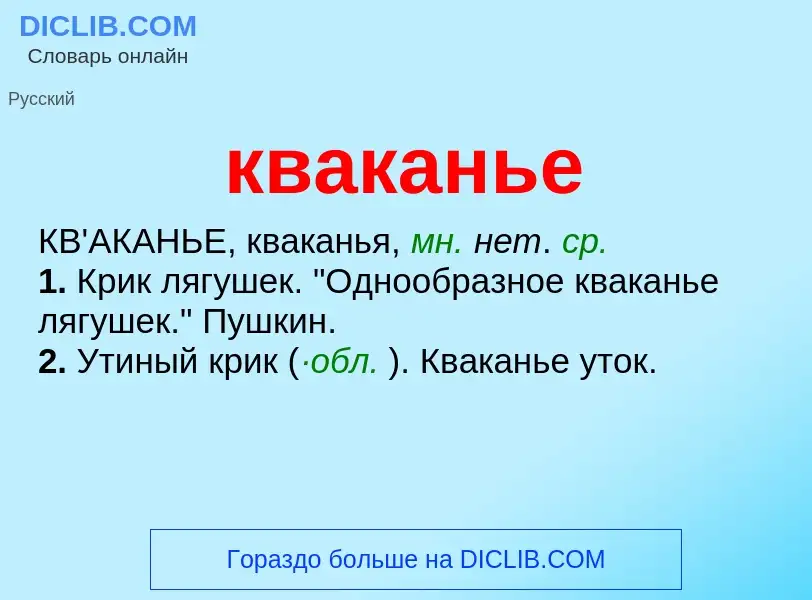 DICLIB.COM
Словарь онлайн

Русский

кваканье

КВ'АКАНЬЕ, кваканья, мн. нет. ср.
1. Крик лягушек. "Однообразное кваканье лягушек." Пушкин.
2. Утиный крик (·обл. ). Кваканье уток.

Гораздо больше на DICLIB.COM